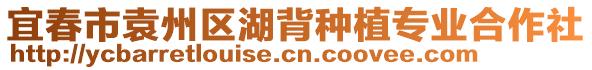 宜春市袁州区湖背种植专业合作社
http://ycbarretlouise.cn.coovee.com